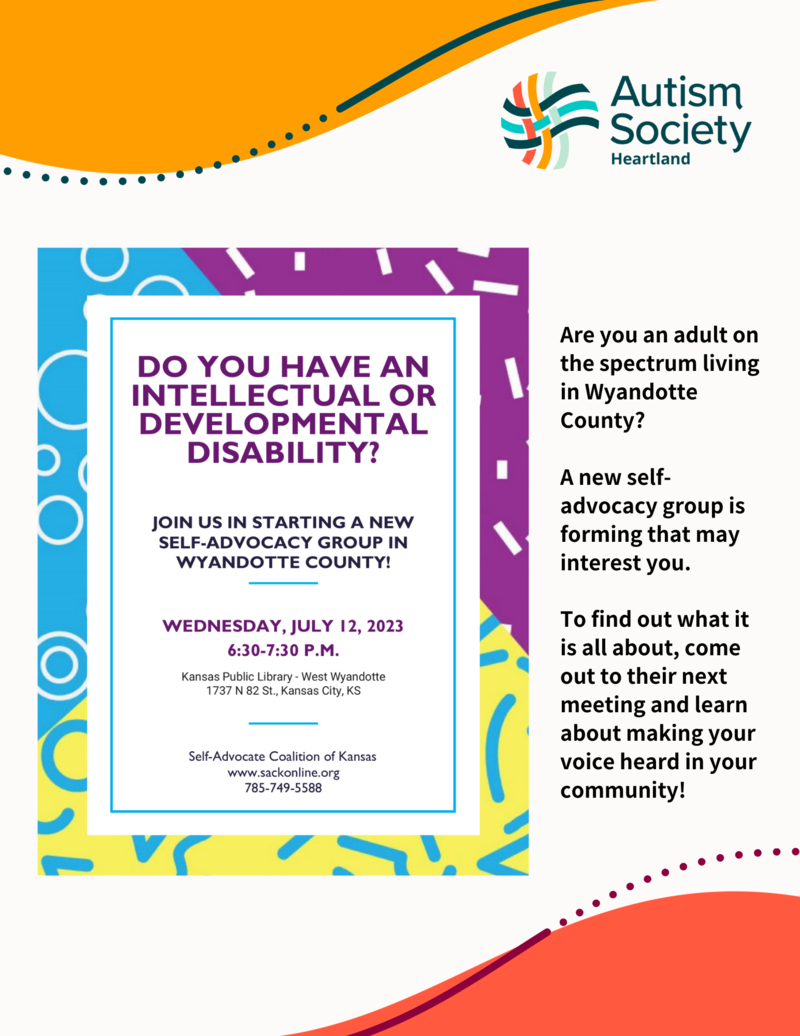 Autism Society Heartland

DO YOU HAVE AN INTELLECTUAL OR DEVELOPMENTAL DISABILITY?

JOIN US IN STARTING A NEW SELF-ADVOCACY GROUP IN WYANDOTTE COUNTY!

WEDNESDAY, JULY 12, 2023
6:30-7:30 P.M.

Kansas Public Library - West Wyandotte
1737 N 82 St., Kansas City, KS

Self-Advocate Coalition of Kansas
www.sackonline.org
785-749-5588

Are you an adult on the spectrum living in Wyandotte County?

A new self-advocacy group is forming that may interest you.

To find out what it is all about, come out to their next meeting and learn about making your voice heard in your community!